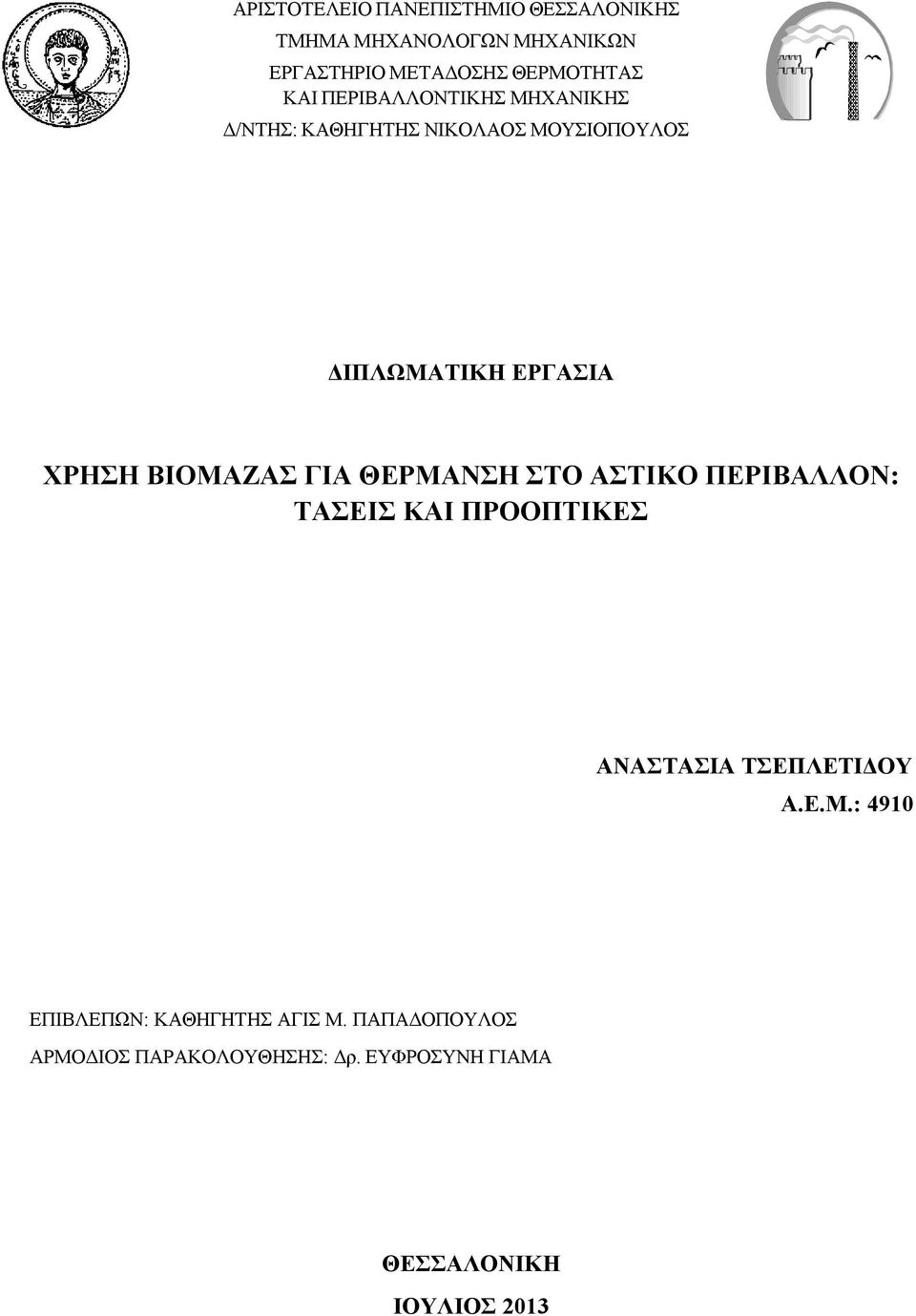 ΑΡΙΣΤΟΤΕΛΕΙΟ ΠΑΝΕΠΙΣΤΗΜΙΟ ΘΕΣΣΑΛΟΝΙΚΗΣ
ΤΜΗΜΑ ΜΗΧΑΝΟΛΟΓΩΝ ΜΗΧΑΝΙΚΩΝ
ΕΡΓΑΣΤΗΡΙΟ ΜΕΤΑΔΟΣΗΣ ΘΕΡΜΟΤΗΤΑΣ
ΚΑΙ ΠΕΡΙΒΑΛΛΟΝΤΙΚΗΣ ΜΗΧΑΝΙΚΗΣ
Δ/ΝΤΗΣ: ΚΑΘΗΓΗΤΗΣ ΝΙΚΟΛΑΟΣ ΜΟΥΣΙΟΠΟΥΛΟΣ

ΔΙΠΛΩΜΑΤΙΚΗ ΕΡΓΑΣΙΑ

ΧΡΗΣΗ ΒΙΟΜΑΖΑΣ ΓΙΑ ΘΕΡΜΑΝΣΗ ΣΤΟ ΑΣΤΙΚΟ ΠΕΡΙΒΑΛΛΟΝ: ΤΑΣΕΙΣ ΚΑΙ ΠΡΟΟΠΤΙΚΕΣ

ΑΝΑΣΤΑΣΙΑ ΤΣΕΠΛΕΤΙΔΟΥ
Α.Ε.Μ.: 4910

ΕΠΙΒΛΕΠΩΝ: ΚΑΘΗΓΗΤΗΣ ΑΓΙΣ Μ. ΠΑΠΑΔΟΠΟΥΛΟΣ
ΑΡΜΟΔΙΟΣ ΠΑΡΑΚΟΛΟΥΘΗΣΗΣ: Δρ. ΕΥΦΡΟΣΥΝΗ ΓΙΑΜΑ

ΘΕΣΣΑΛΟΝΙΚΗ
ΙΟΥΛΙΟΣ 2013